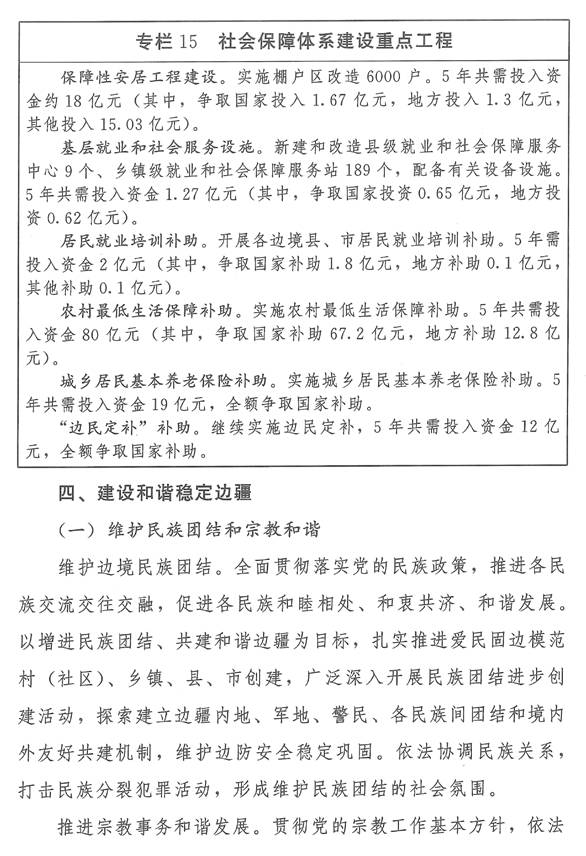 专栏 15　社会保障体系建设重点工程

保障性安居工程建设。实施棚户区改造 6000 户。5 年共需投入资金约 18 亿元（其中，争取国家投入 1.67 亿元，地方投入 1.3 亿元，其他投入 15.03 亿元）。

基层就业和社会服务设施。新建和改造县级就业和社会保障服务中心 9 个、乡镇级就业和社会保障服务站 189 个，配备有关设备设施。5 年共需投入资金 1.27 亿元（其中，争取国家投资 0.65 亿元，地方投资 0.62 亿元）。

居民就业培训补助。开展各边境县、市居民就业培训补助。5 年需投入资金 2 亿元（其中，争取国家补助 1.8 亿元，地方补助 0.1 亿元，其他补助 0.1 亿元）。

农村最低生活保障补助。实施农村最低生活保障补助。5 年共需投入资金 80 亿元（其中，争取国家补助 67.2 亿元，地方补助 12.8 亿元）。

城乡居民基本养老保险补助。实施城乡居民基本养老保险补助。5 年共需投入资金 19 亿元，全额争取国家补助。

“边民定补”补助。继续实施边民定补，5 年共需投入资金 12 亿元，全额争取国家补助。

四、建设和谐稳定边疆

（一）维护民族团结和宗教和谐

维护边境民族团结。全面贯彻落实党的民族政策，推进各民族交流交往交融，促进各民族和睦相处、和衷共济、和谐发展。以增进民族团结、共建和谐边疆为目标，扎实推进爱民固边模范村（社区）、乡镇、县、市创建，广泛深入开展民族团结进步创建活动，探索建立边疆内地、军地、警民、各民族间团结和境内外友好共建机制，维护边防安全稳定巩固。依法协调民族关系，打击民族分裂犯罪活动，形成维护民族团结的社会氛围。

推进宗教事务和谐发展。贯彻党的宗教工作基本方针，依法